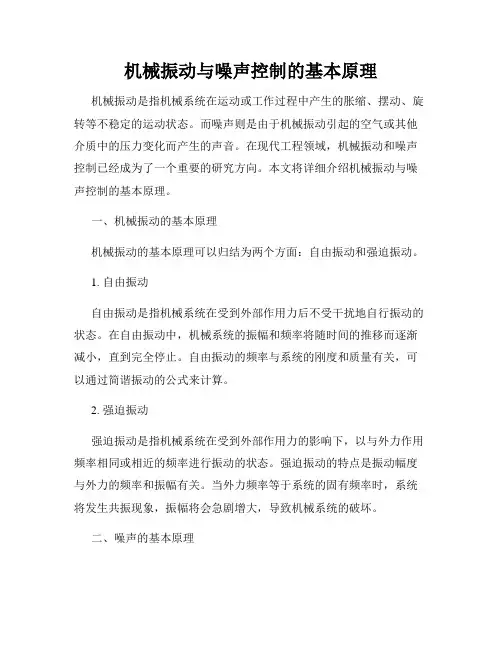 机械振动与噪声控制的基本原理

机械振动是指机械系统在运动或工作过程中产生的胀缩、摆动、旋转等不稳定的运动状态。而噪声则是由于机械振动引起的空气或其他介质中的压力变化而产生的声音。在现代工程领域，机械振动和噪声控制已经成为了一个重要的研究方向。本文将详细介绍机械振动与噪声控制的基本原理。

一、机械振动的基本原理

机械振动的基本原理可以归结为两个方面：自由振动和强迫振动。

1. 自由振动

自由振动是指机械系统在受到外部作用力后不受干扰地自行振动的状态。在自由振动中，机械系统的振幅和频率将随时间的推移而逐渐减小，直到完全停止。自由振动的频率与系统的刚度和质量有关，可以通过简谐振动的公式来计算。

2. 强迫振动

强迫振动是指机械系统在受到外部作用力的影响下，以与外力作用频率相同或相近的频率进行振动的状态。强迫振动的特点是振动幅度与外力的频率和振幅有关。当外力频率等于系统的固有频率时，系统将发生共振现象，振幅将会急剧增大，导致机械系统的破坏。

二、噪声的基本原理